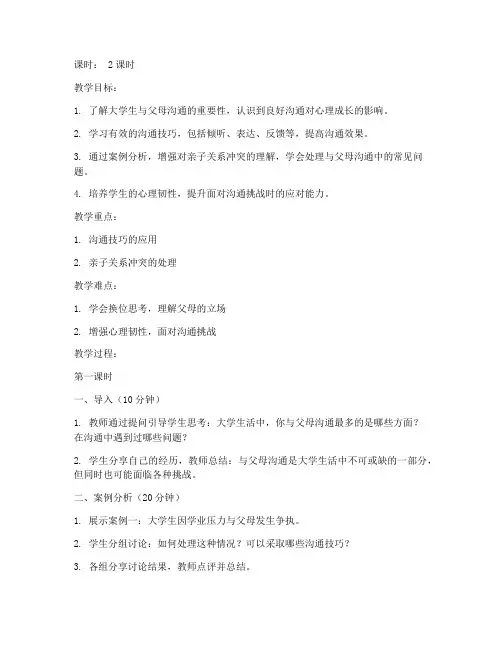 课时： 2 课时

教学目标：

1. 了解大学生与父母沟通的重要性，认识到良好沟通对心理成长的影响。

2. 学习有效的沟通技巧，包括倾听、表达、反馈等，提高沟通效果。

3. 通过案例分析，增强对亲子关系冲突的理解，学会处理与父母沟通中的常见问题。

4. 培养学生的心理韧性，提升面对沟通挑战时的应对能力。

教学重点：

1. 沟通技巧的应用

2. 亲子关系冲突的处理

教学难点：

1. 学会换位思考，理解父母的立场

2. 增强心理韧性，面对沟通挑战

教学过程：

第一课时

一、导入（10 分钟）

1. 教师通过提问引导学生思考：大学生活中，你与父母沟通最多的是哪些方面？在沟通中遇到过哪些问题？

2. 学生分享自己的经历，教师总结：与父母沟通是大学生活中不可或缺的一部分，但同时也可能面临各种挑战。

二、案例分析（20 分钟）

1. 展示案例一：大学生因学业压力与父母发生争执。

2. 学生分组讨论：如何处理这种情况？可以采取哪些沟通技巧？

3. 各组分享讨论结果，教师点评并总结。